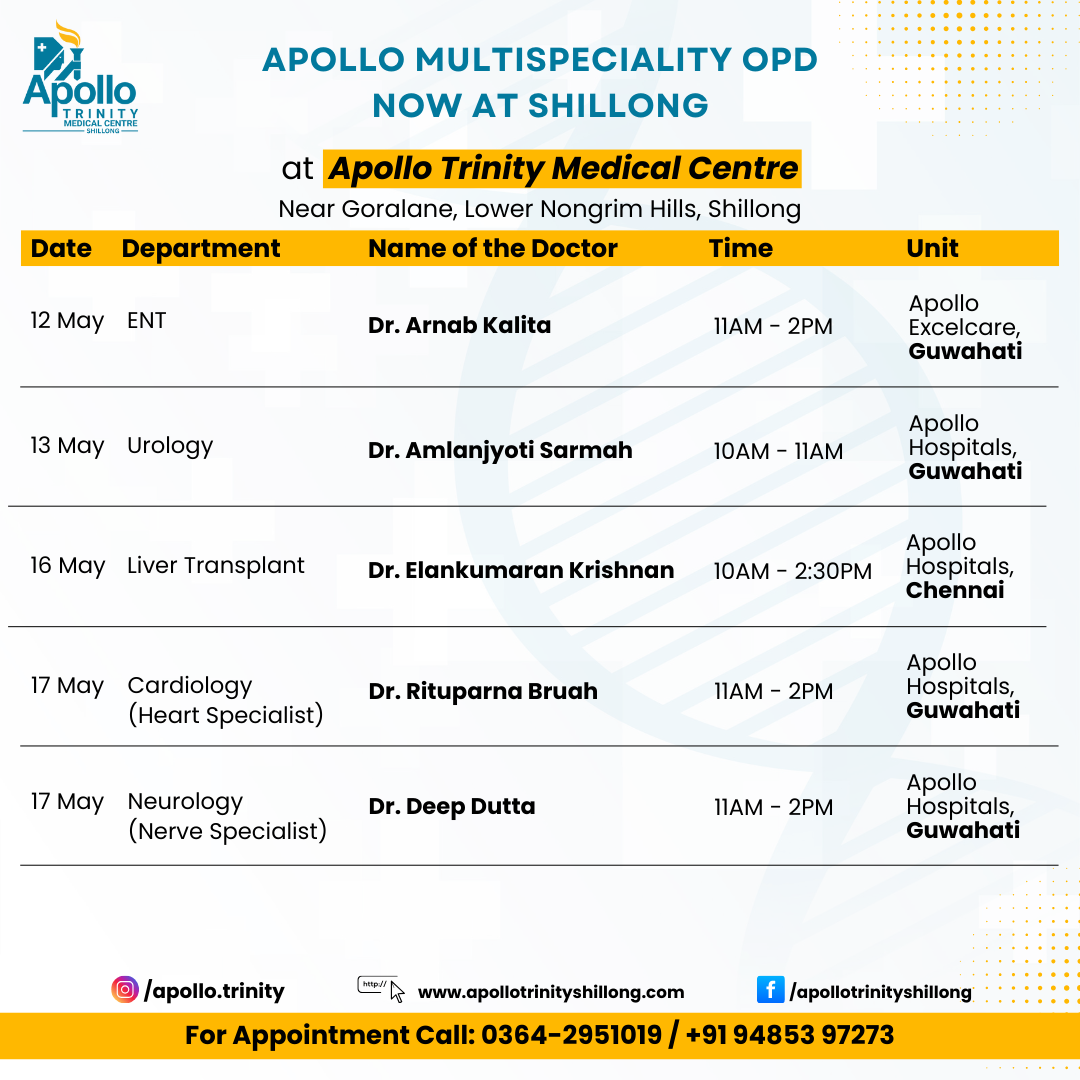 Apollo
TRINITY
MEDICAL CENTRE
SHILLONG

APOLLO MULTISPECIALITY OPD
NOW AT SHILLONG

at Apollo Trinity Medical Centre
Near Goralane, Lower Nongrim Hills, Shillong

| Date | Department | Name of the Doctor | Time | Unit |
|---|---|---|---|---|
| 12 May | ENT | Dr. Arnab Kalita | 11AM - 2PM | Apollo Excelcare, Guwahati |
| 13 May | Urology | Dr. Amlanjyoti Sarmah | 10AM - 11AM | Apollo Hospitals, Guwahati |
| 16 May | Liver Transplant | Dr. Elankumaran Krishnan | 10AM - 2:30PM | Apollo Hospitals, Chennai |
| 17 May | Cardiology (Heart Specialist) | Dr. Rituparna Bruah | 11AM - 2PM | Apollo Hospitals, Guwahati |
| 17 May | Neurology (Nerve Specialist) | Dr. Deep Dutta | 11AM - 2PM | Apollo Hospitals, Guwahati |

/apollo.trinity
http://
www.apollotrinityshillong.com
/apollotrinityshillong

For Appointment Call: 0364-2951019 / +91 94853 97273